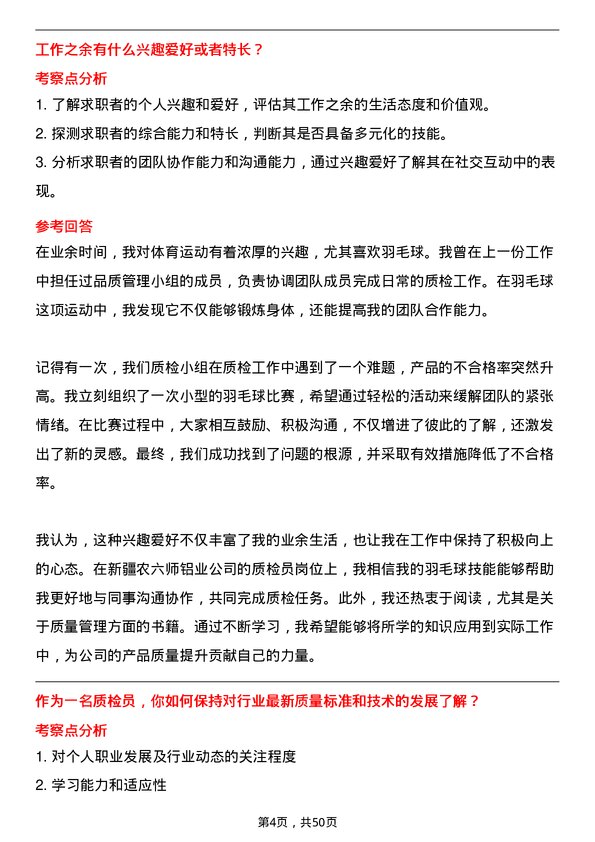 工作之余有什么兴趣爱好或者特长？

考察点分析

1. 了解求职者的个人兴趣和爱好，评估其工作之余的生活态度和价值观。

2. 探测求职者的综合能力和特长，判断其是否具备多元化的技能。

3. 分析求职者的团队协作能力和沟通能力，通过兴趣爱好了解其在社交互动中的表现。

参考回答

在业余时间，我对体育运动有着浓厚的兴趣，尤其喜欢羽毛球。我曾在上一份工作中担任过品质管理小组的成员，负责协调团队成员完成日常的质检工作。在羽毛球这项运动中，我发现它不仅能够锻炼身体，还能提高我的团队合作能力。

记得有一次，我们质检小组在质检工作中遇到了一个难题，产品的不合格率突然升高。我立刻组织了一次小型的羽毛球比赛，希望通过轻松的活动来缓解团队的紧张情绪。在比赛过程中，大家相互鼓励、积极沟通，不仅增进了彼此的了解，还激发出了新的灵感。最终，我们成功找到了问题的根源，并采取有效措施降低了不合格率。

我认为，这种兴趣爱好不仅丰富了我的业余生活，也让我在工作中保持了积极向上的心态。在新疆农六师铝业公司的质检员岗位上，我相信我的羽毛球技能能够帮助我更好地与同事沟通协作，共同完成质检任务。此外，我还热衷于阅读，尤其是关于质量管理方面的书籍。通过不断学习，我希望能够将所学的知识应用到实际工作中，为公司的产品质量提升贡献自己的力量。

作为一名质检员，你如何保持对行业最新质量标准和技术的发展了解？

考察点分析

1. 对个人职业发展及行业动态的关注程度

2. 学习能力和适应性

第4页，共50页